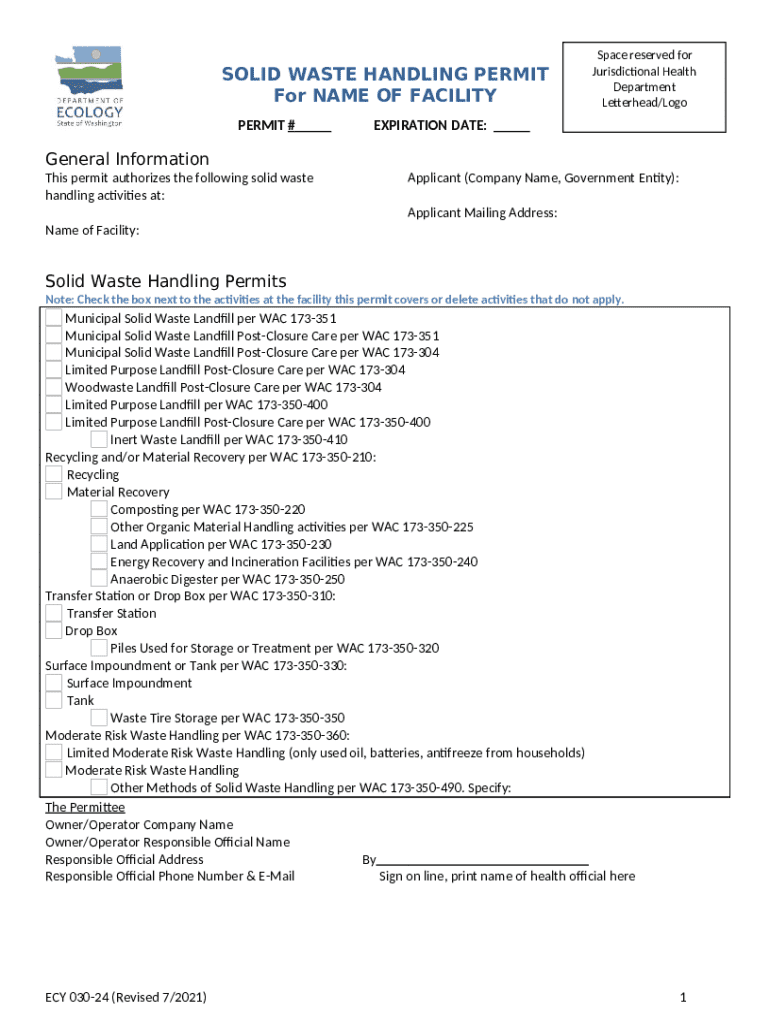 DEPARTMENT OF ECOLOGY State of Washington

SOLID WASTE HANDLING PERMIT
For NAME OF FACILITY

PERMIT #_____ EXPIRATION DATE: _____

Space reserved for Jurisdictional Health Department Letterhead/Logo

General Information

This permit authorizes the following solid waste handling activities at:

Name of Facility:

Applicant (Company Name, Government Entity):

Applicant Mailing Address:

Solid Waste Handling Permits

Note: Check the box next to the activities at the facility this permit covers or delete activities that do not apply.

Municipal Solid Waste Landfill per WAC 173-351
Municipal Solid Waste Landfill Post-Closure Care per WAC 173-351
Municipal Solid Waste Landfill Post-Closure Care per WAC 173-304
Limited Purpose Landfill Post-Closure Care per WAC 173-304
Woodwaste Landfill Post-Closure Care per WAC 173-304
Limited Purpose Landfill per WAC 173-350-400
Limited Purpose Landfill Post-Closure Care per WAC 173-350-400
Inert Waste Landfill per WAC 173-350-410
Recycling and/or Material Recovery per WAC 173-350-210:
Recycling
Material Recovery
Composting per WAC 173-350-220
Other Organic Material Handling activities per WAC 173-350-225
Land Application per WAC 173-350-230
Energy Recovery and Incineration Facilities per WAC 173-350-240
Anaerobic Digester per WAC 173-350-250
Transfer Station or Drop Box per WAC 173-350-310:
Transfer Station
Drop Box
Piles Used for Storage or Treatment per WAC 173-350-320
Surface Impoundment or Tank per WAC 173-350-330:
Surface Impoundment
Tank
Waste Tire Storage per WAC 173-350-350
Moderate Risk Waste Handling per WAC 173-350-360:
Limited Moderate Risk Waste Handling (only used oil, batteries, antifreeze from households)
Moderate Risk Waste Handling
Other Methods of Solid Waste Handling per WAC 173-350-490. Specify:

The Permittee
Owner/Operator Company Name
Owner/Operator Responsible Official Name
Responsible Official Address
Responsible Official Phone Number & E-Mail

By_______________________________
Sign on line, print name of health official here

ECY 030-24 (Revised 7/2021)

1